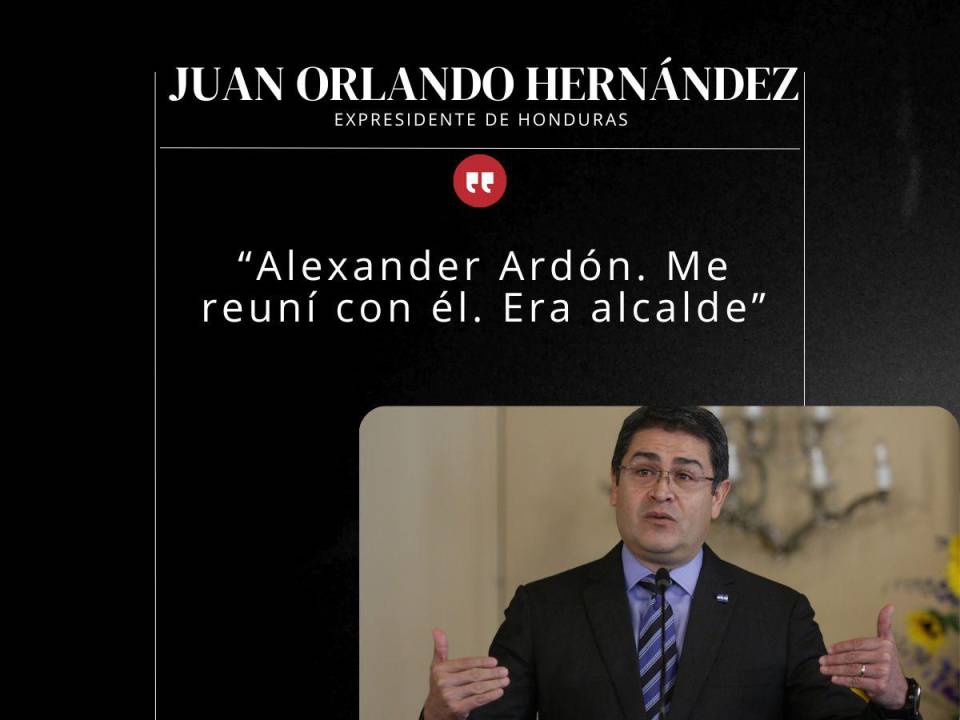 JUAN ORLANDO HERNÁNDEZ
EXPRESIDENTE DE HONDURAS

“Alexander Ardón. Me reuní con él. Era alcalde”